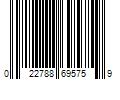 0 22788 69575 9